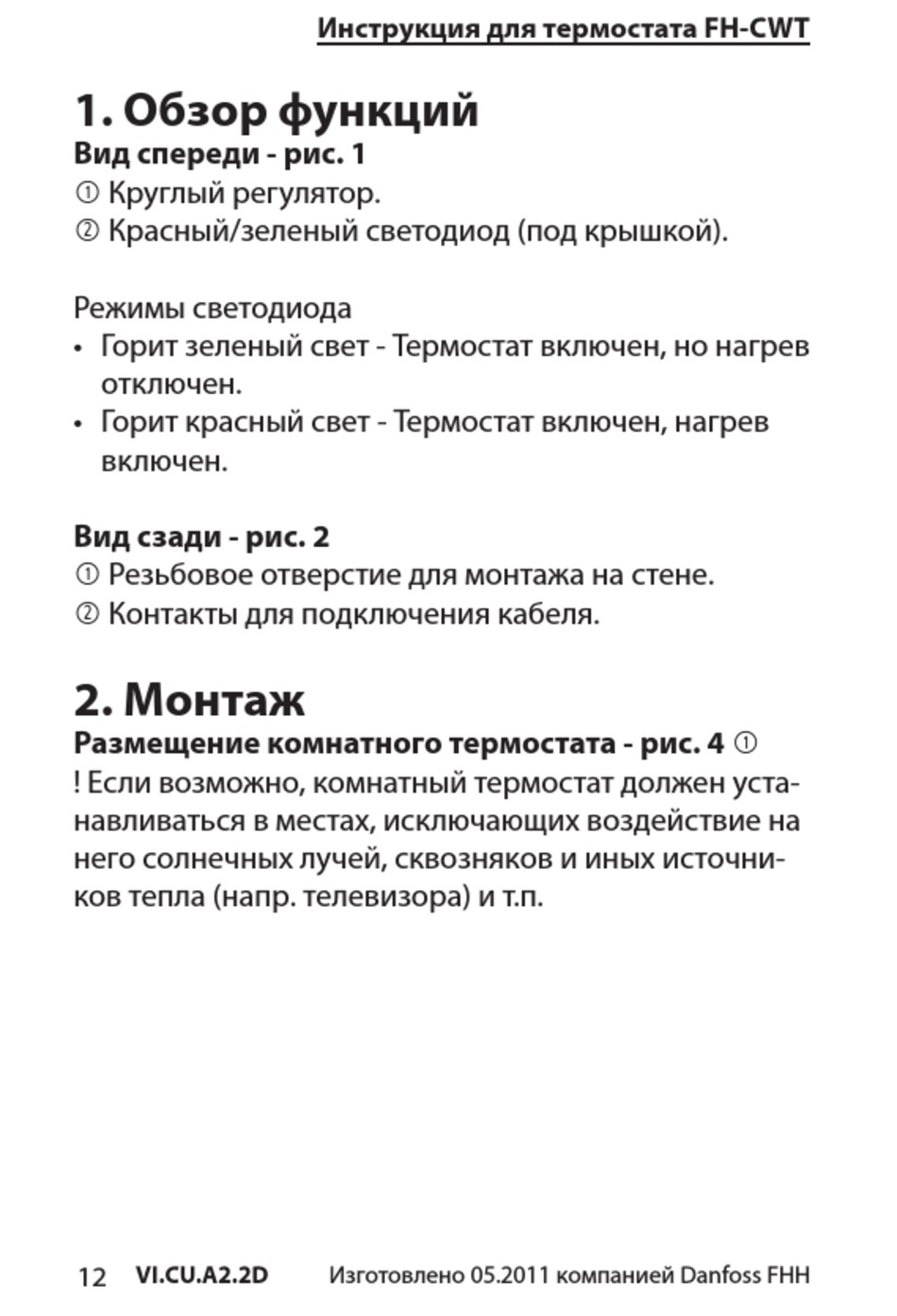 Инструкция для термостата FH-CWT

1. Обзор функций

Вид спереди - рис. 1
① Круглый регулятор.
② Красный/зеленый светодиод (под крышкой).

Режимы светодиода
• Горит зеленый свет - Термостат включен, но нагрев отключен.
• Горит красный свет - Термостат включен, нагрев включен.

Вид сзади - рис. 2
① Резьбовое отверстие для монтажа на стене.
② Контакты для подключения кабеля.

2. Монтаж

Размещение комнатного термостата - рис. 4 ①
! Если возможно, комнатный термостат должен устанавливаться в местах, исключающих воздействие на него солнечных лучей, сквозняков и иных источников тепла (напр. телевизора) и т.п.

12 VI.CU.A2.2D Изготовлено 05.2011 компанией Danfoss FHH